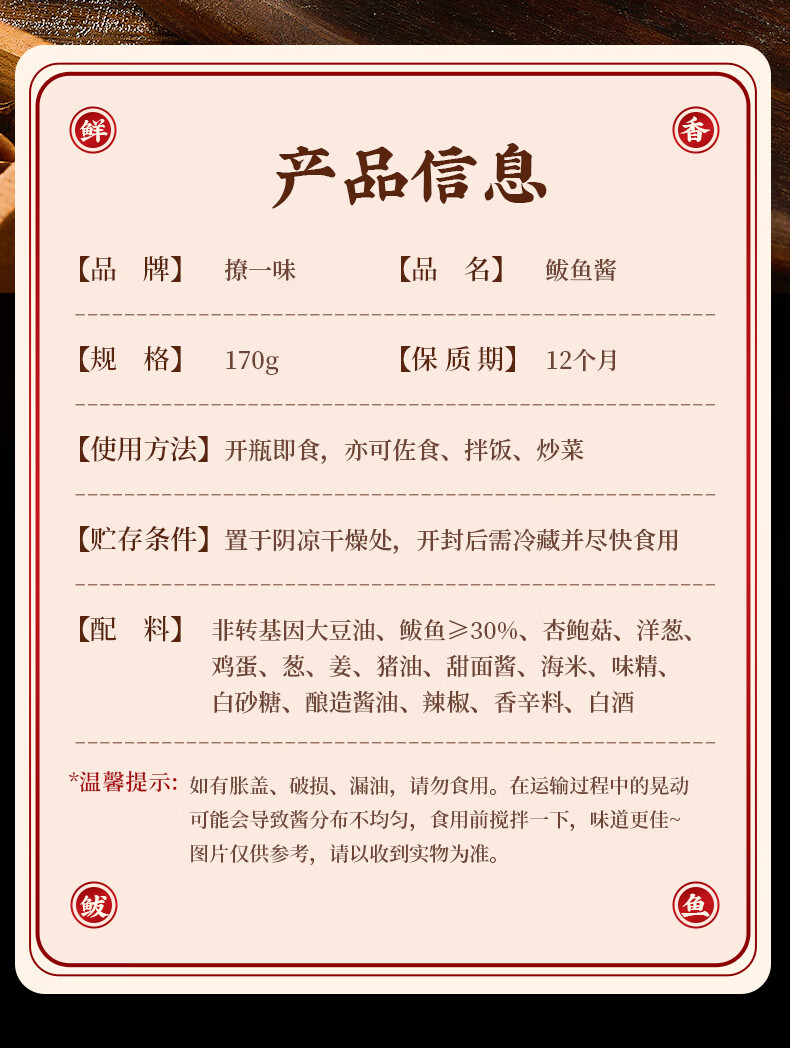 鲜

香

产品信息

【品 牌】 撩一味 【品 名】 鲅鱼酱

【规 格】 170g 【保质期】 12个月

【使用方法】开瓶即食，亦可佐食、拌饭、炒菜

【贮存条件】置于阴凉干燥处，开封后需冷藏并尽快食用

【配 料】 非转基因大豆油、鲅鱼≥30%、杏鲍菇、洋葱、鸡蛋、葱、姜、猪油、甜面酱、海米、味精、白砂糖、酿造酱油、辣椒、香辛料、白酒

*温馨提示：如有胀盖、破损、漏油，请勿食用。在运输过程中的晃动可能会导致酱分布不均匀，食用前搅拌一下，味道更佳~图片仅供参考，请以收到实物为准。

鲅

鱼